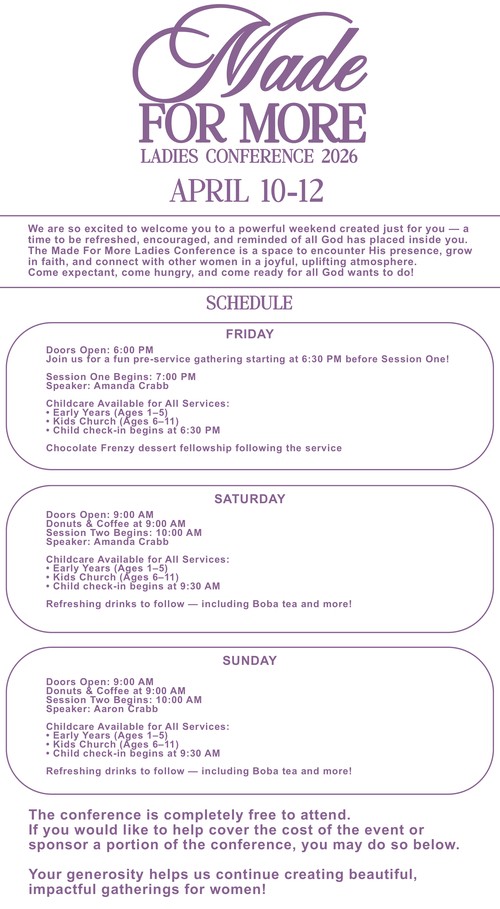 Made
FOR MORE
LADIES CONFERENCE 2026

APRIL 10-12

We are so excited to welcome you to a powerful weekend created just for you — a time to be refreshed, encouraged, and reminded of all God has placed inside you. The Made For More Ladies Conference is a space to encounter His presence, grow in faith, and connect with other women in a joyful, uplifting atmosphere. Come expectant, come hungry, and come ready for all God wants to do!

SCHEDULE

FRIDAY

Doors Open: 6:00 PM
Join us for a fun pre-service gathering starting at 6:30 PM before Session One!

Session One Begins: 7:00 PM
Speaker: Amanda Crabb

Childcare Available for All Services:
• Early Years (Ages 1–5)
• Kids Church (Ages 6–11)
• Child check-in begins at 6:30 PM

Chocolate Frenzy dessert fellowship following the service

SATURDAY

Doors Open: 9:00 AM
Donuts & Coffee at 9:00 AM
Session Two Begins: 10:00 AM
Speaker: Amanda Crabb

Childcare Available for All Services:
• Early Years (Ages 1–5)
• Kids Church (Ages 6–11)
• Child check-in begins at 9:30 AM

Refreshing drinks to follow — including Boba tea and more!

SUNDAY

Doors Open: 9:00 AM
Donuts & Coffee at 9:00 AM
Session Two Begins: 10:00 AM
Speaker: Aaron Crabb

Childcare Available for All Services:
• Early Years (Ages 1–5)
• Kids Church (Ages 6–11)
• Child check-in begins at 9:30 AM

Refreshing drinks to follow — including Boba tea and more!

The conference is completely free to attend.
If you would like to help cover the cost of the event or sponsor a portion of the conference, you may do so below.

Your generosity helps us continue creating beautiful, impactful gatherings for women!